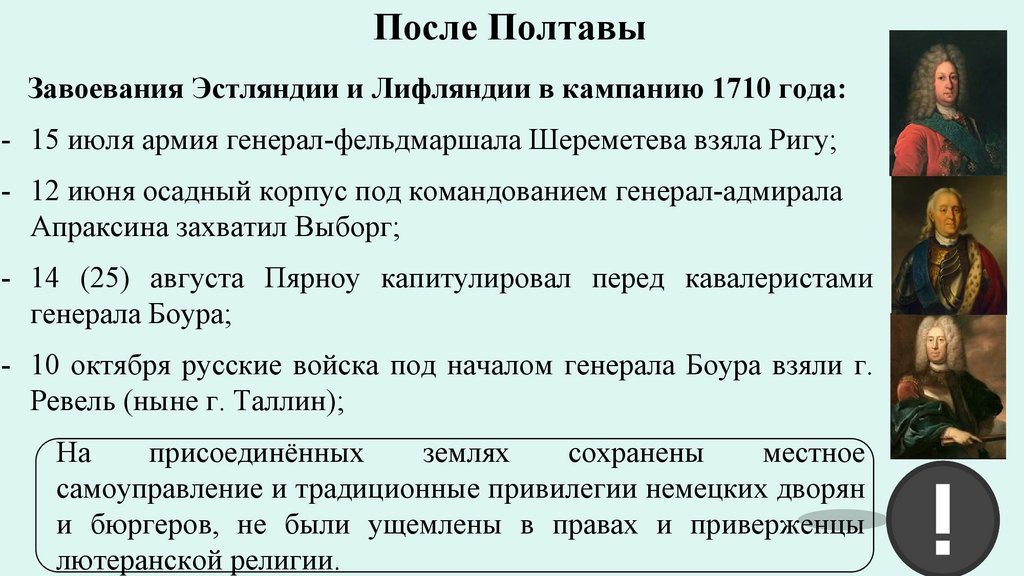 После Полтавы

Завоевания Эстляндии и Лифляндии в кампанию 1710 года:

- 15 июля армия генерал-фельдмаршала Шереметева взяла Ригу;

- 12 июня осадный корпус под командованием генерал-адмирала Апраксина захватил Выборг;

- 14 (25) августа Пярноу капитулировал перед кавалеристами генерала Боура;

- 10 октября русские войска под началом генерала Боура взяли г. Ревель (ныне г. Таллин);

На присоединённых землях сохранены местное самоуправление и традиционные привилегии немецких дворян и бюргеров, не были ущемлены в правах и приверженцы лютеранской религии.

!